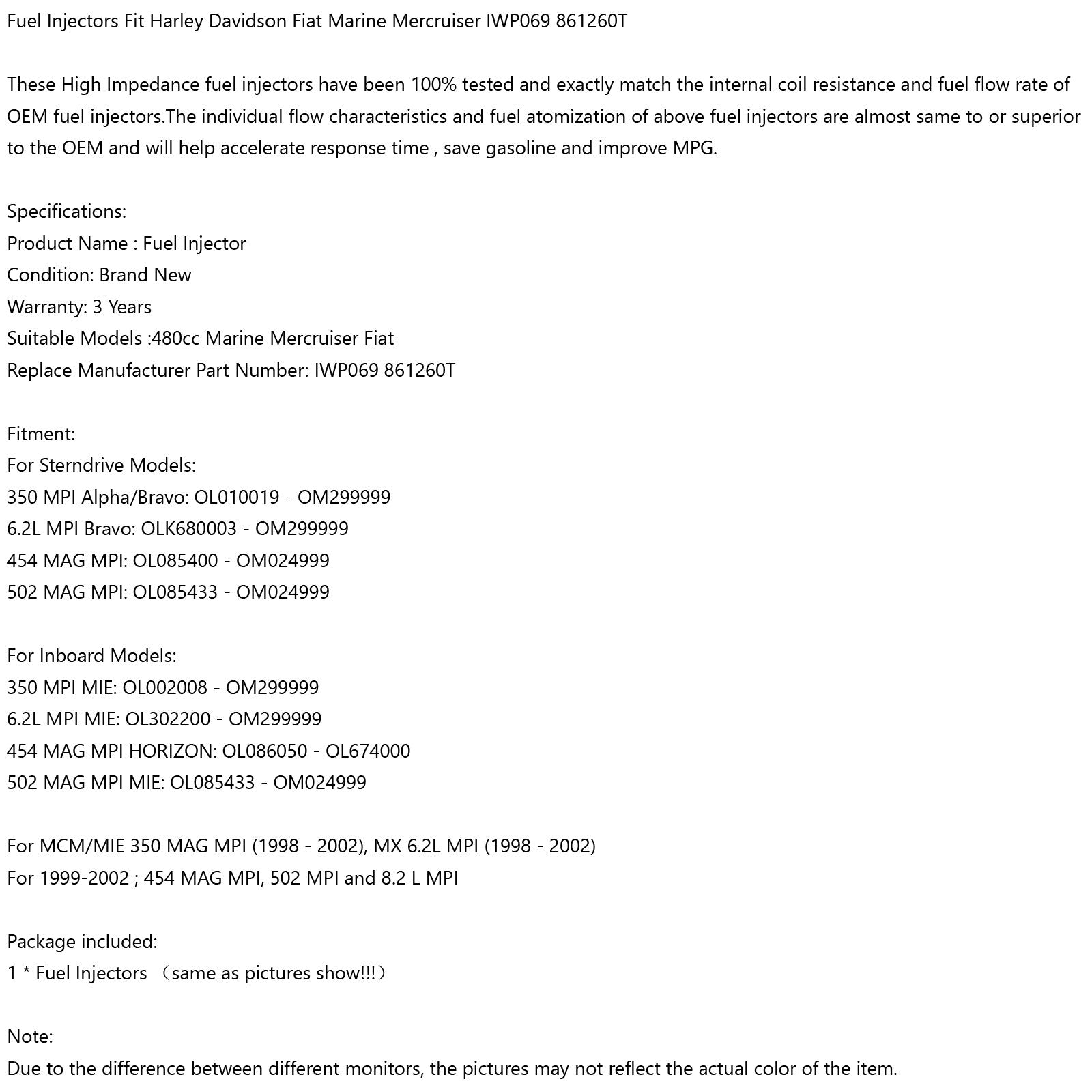 Fuel Injectors Fit Harley Davidson Fiat Marine Mercruiser IWP069 861260T

These High Impedance fuel injectors have been 100% tested and exactly match the internal coil resistance and fuel flow rate of OEM fuel injectors.The individual flow characteristics and fuel atomization of above fuel injectors are almost same to or superior to the OEM and will help accelerate response time , save gasoline and improve MPG.

Specifications:
Product Name : Fuel Injector
Condition: Brand New
Warranty: 3 Years
Suitable Models :480cc Marine Mercruiser Fiat
Replace Manufacturer Part Number: IWP069 861260T

Fitment:
For Sterndrive Models:
350 MPI Alpha/Bravo: OL010019 - OM299999
6.2L MPI Bravo: OLK680003 - OM299999
454 MAG MPI: OL085400 - OM024999
502 MAG MPI: OL085433 - OM024999

For Inboard Models:
350 MPI MIE: OL002008 - OM299999
6.2L MPI MIE: OL302200 - OM299999
454 MAG MPI HORIZON: OL086050 - OL674000
502 MAG MPI MIE: OL085433 - OM024999

For MCM/MIE 350 MAG MPI (1998 - 2002), MX 6.2L MPI (1998 - 2002)
For 1999-2002 ; 454 MAG MPI, 502 MPI and 8.2 L MPI

Package included:
1 * Fuel Injectors （same as pictures show!!!）

Note:
Due to the difference between different monitors, the pictures may not reflect the actual color of the item.